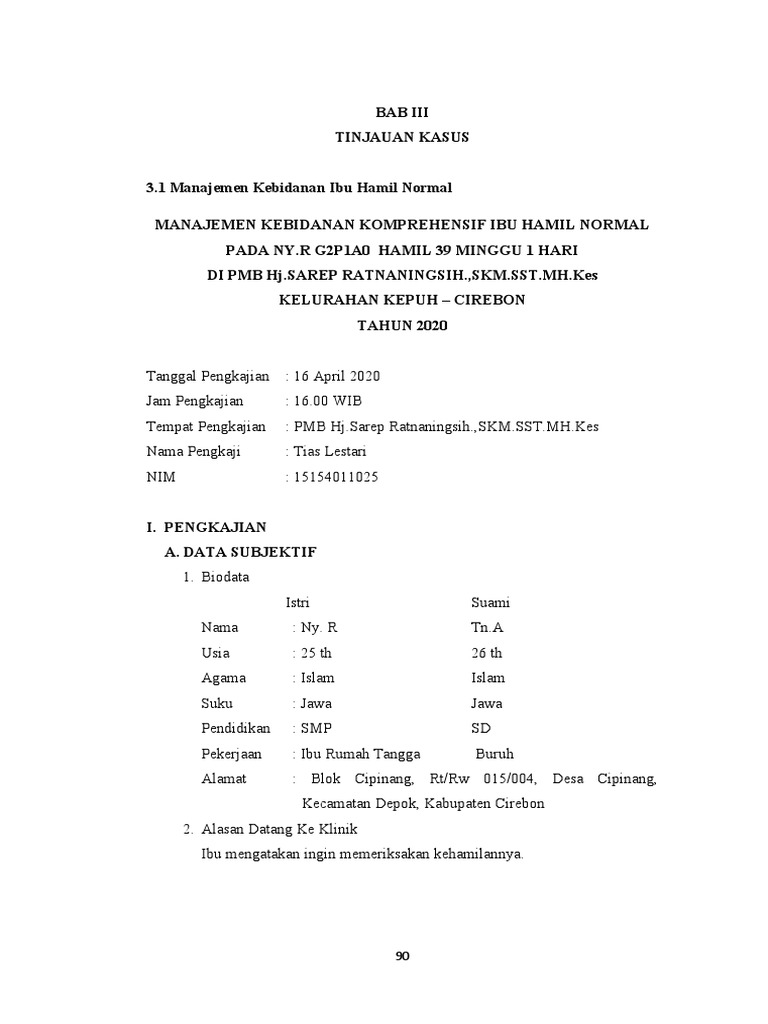 BAB III
TINJAUAN KASUS

3.1 Manajemen Kebidanan Ibu Hamil Normal

MANAJEMEN KEBIDANAN KOMPREHENSIF IBU HAMIL NORMAL
PADA NY.R G2P1A0 HAMIL 39 MINGGU 1 HARI
DI PMB Hj.SAREP RATNANINGSIH.,SKM.SST.MH.Kes
KELURAHAN KEPUH – CIREBON
TAHUN 2020

Tanggal Pengkajian : 16 April 2020
Jam Pengkajian : 16.00 WIB
Tempat Pengkajian : PMB Hj.Sarep Ratnaningsih.,SKM.SST.MH.Kes
Nama Pengkaji : Tias Lestari
NIM : 15154011025

I. PENGKAJIAN
A. DATA SUBJEKTIF
1. Biodata

| | Istri | Suami |
|---|---|---|
| Nama | : Ny. R | Tn.A |
| Usia | : 25 th | 26 th |
| Agama | : Islam | Islam |
| Suku | : Jawa | Jawa |
| Pendidikan | : SMP | SD |
| Pekerjaan | : Ibu Rumah Tangga | Buruh |

Alamat : Blok Cipinang, Rt/Rw 015/004, Desa Cipinang, Kecamatan Depok, Kabupaten Cirebon

2. Alasan Datang Ke Klinik
Ibu mengatakan ingin memeriksakan kehamilannya.

90